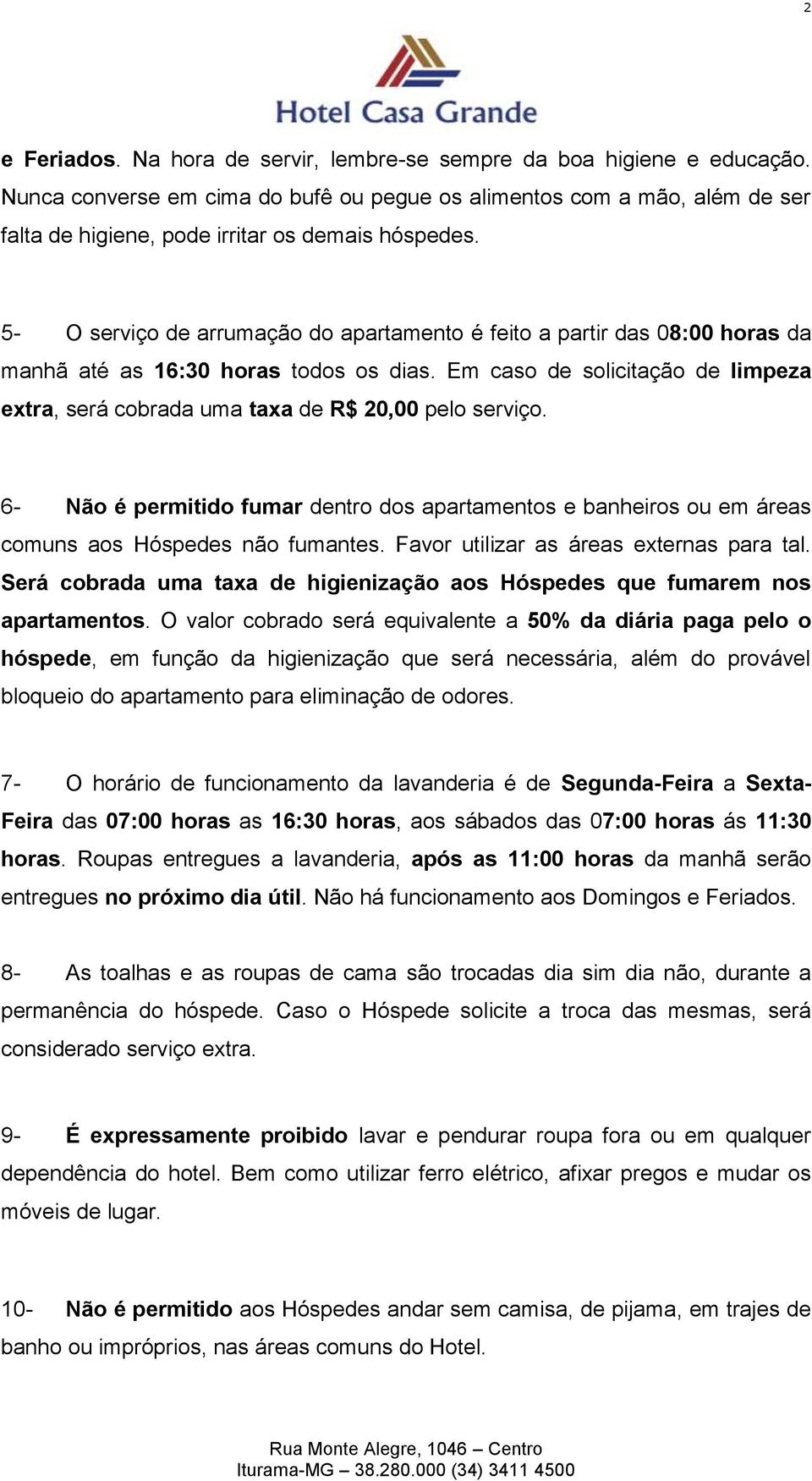 2

Hotel Casa Grande

e Feriados. Na hora de servir, lembre-se sempre da boa higiene e educação. Nunca converse em cima do bufê ou pegue os alimentos com a mão, além de ser falta de higiene, pode irritar os demais hóspedes.

5- O serviço de arrumação do apartamento é feito a partir das 08:00 horas da manhã até as 16:30 horas todos os dias. Em caso de solicitação de limpeza extra, será cobrada uma taxa de R$ 20,00 pelo serviço.

6- Não é permitido fumar dentro dos apartamentos e banheiros ou em áreas comuns aos Hóspedes não fumantes. Favor utilizar as áreas externas para tal. Será cobrada uma taxa de higienização aos Hóspedes que fumarem nos apartamentos. O valor cobrado será equivalente a 50% da diária paga pelo o hóspede, em função da higienização que será necessária, além do provável bloqueio do apartamento para eliminação de odores.

7- O horário de funcionamento da lavanderia é de Segunda-Feira a Sexta-Feira das 07:00 horas as 16:30 horas, aos sábados das 07:00 horas ás 11:30 horas. Roupas entregues a lavanderia, após as 11:00 horas da manhã serão entregues no próximo dia útil. Não há funcionamento aos Domingos e Feriados.

8- As toalhas e as roupas de cama são trocadas dia sim dia não, durante a permanência do hóspede. Caso o Hóspede solicite a troca das mesmas, será considerado serviço extra.

9- É expressamente proibido lavar e pendurar roupa fora ou em qualquer dependência do hotel. Bem como utilizar ferro elétrico, afixar pregos e mudar os móveis de lugar.

10- Não é permitido aos Hóspedes andar sem camisa, de pijama, em trajes de banho ou impróprios, nas áreas comuns do Hotel.

Rua Monte Alegre, 1046 – Centro
Iturama-MG – 38.280.000 (34) 3411 4500